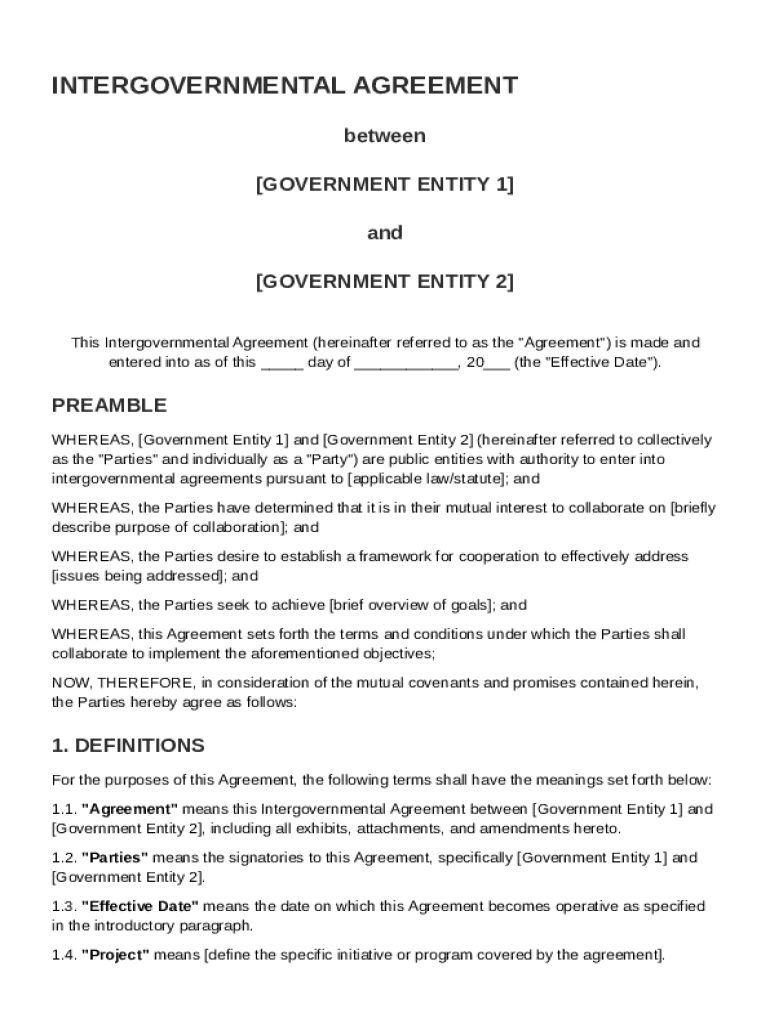 INTERGOVERNMENTAL AGREEMENT

between

[GOVERNMENT ENTITY 1]

and

[GOVERNMENT ENTITY 2]

This Intergovernmental Agreement (hereinafter referred to as the "Agreement") is made and entered into as of this _____ day of ____________, 20___ (the "Effective Date").

PREAMBLE

WHEREAS, [Government Entity 1] and [Government Entity 2] (hereinafter referred to collectively as the "Parties" and individually as a "Party") are public entities with authority to enter into intergovernmental agreements pursuant to [applicable law/statute]; and

WHEREAS, the Parties have determined that it is in their mutual interest to collaborate on [briefly describe purpose of collaboration]; and

WHEREAS, the Parties desire to establish a framework for cooperation to effectively address [issues being addressed]; and

WHEREAS, the Parties seek to achieve [brief overview of goals]; and

WHEREAS, this Agreement sets forth the terms and conditions under which the Parties shall collaborate to implement the aforementioned objectives;

NOW, THEREFORE, in consideration of the mutual covenants and promises contained herein, the Parties hereby agree as follows:

1. DEFINITIONS

For the purposes of this Agreement, the following terms shall have the meanings set forth below:

1.1. "Agreement" means this Intergovernmental Agreement between [Government Entity 1] and [Government Entity 2], including all exhibits, attachments, and amendments hereto.

1.2. "Parties" means the signatories to this Agreement, specifically [Government Entity 1] and [Government Entity 2].

1.3. "Effective Date" means the date on which this Agreement becomes operative as specified in the introductory paragraph.

1.4. "Project" means [define the specific initiative or program covered by the agreement].